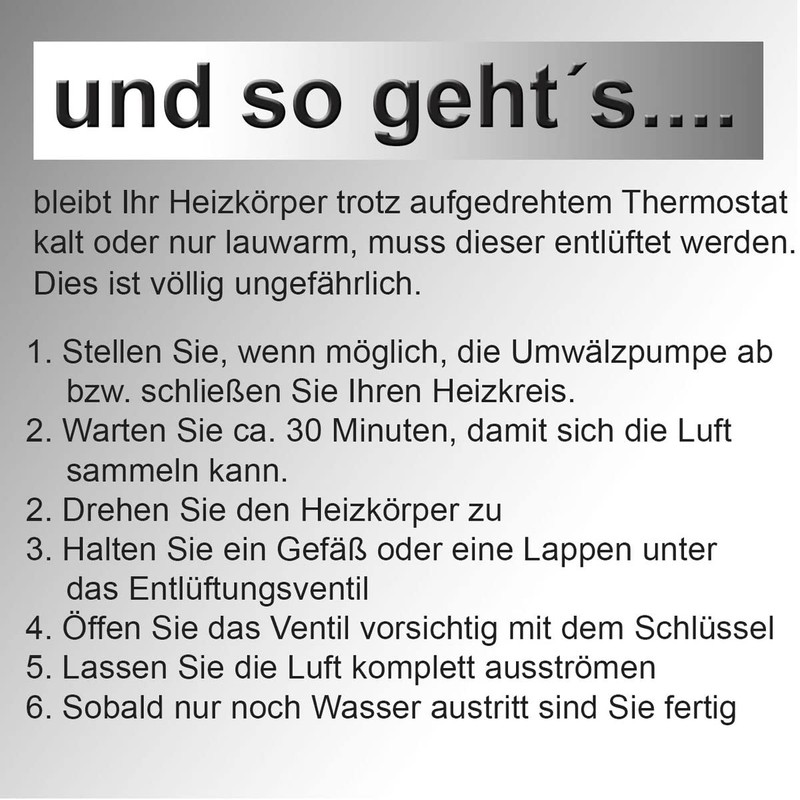 und so geht´s....

bleibt Ihr Heizkörper trotz aufgedrehtem Thermostat kalt oder nur lauwarm, muss dieser entlüftet werden. Dies ist völlig ungefährlich.

1. Stellen Sie, wenn möglich, die Umwälzpumpe ab bzw. schließen Sie Ihren Heizkreis.
2. Warten Sie ca. 30 Minuten, damit sich die Luft sammeln kann.
2. Drehen Sie den Heizkörper zu
3. Halten Sie ein Gefäß oder eine Lappen unter das Entlüftungsventil
4. Öffen Sie das Ventil vorsichtig mit dem Schlüssel
5. Lassen Sie die Luft komplett ausströmen
6. Sobald nur noch Wasser austritt sind Sie fertig